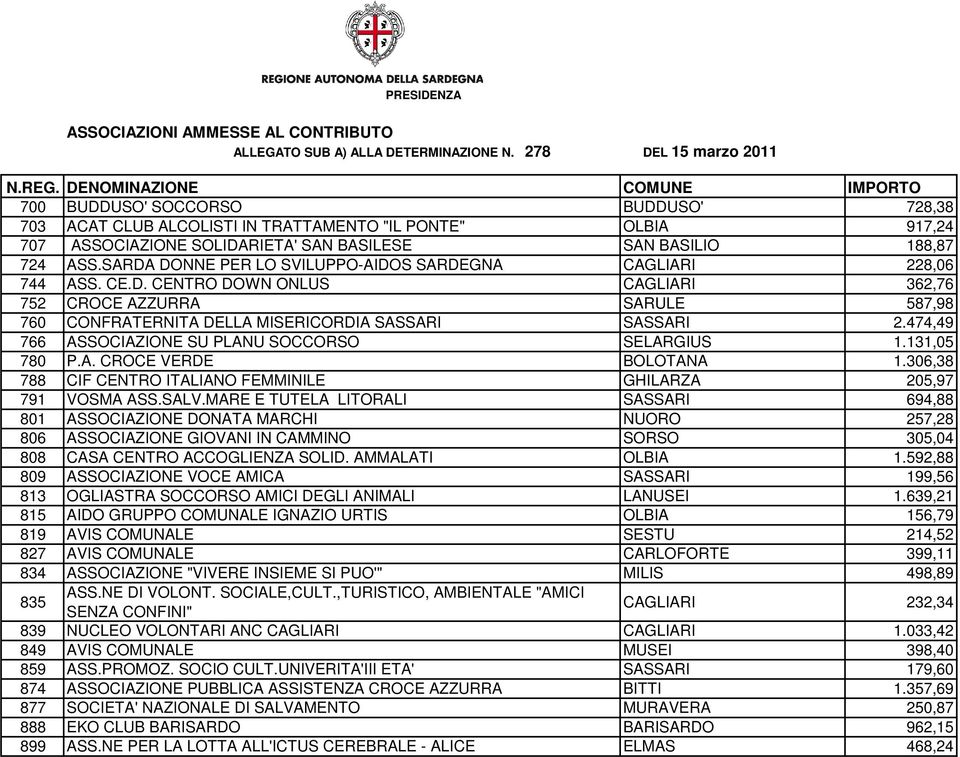 REGIONE AUTONOMA DELLA SARDEGNA
PRESIDENZA

ASSOCIAZIONI AMMESSE AL CONTRIBUTO
ALLEGATO SUB A) ALLA DETERMINAZIONE N. 278 DEL 15 marzo 2011

| N.REG. | DENOMINAZIONE | COMUNE | IMPORTO |
|---|---|---|---|
| 700 | BUDDUSO' SOCCORSO | BUDDUSO' | 728,38 |
| 703 | ACAT CLUB ALCOLISTI IN TRATTAMENTO "IL PONTE" | OLBIA | 917,24 |
| 707 | ASSOCIAZIONE SOLIDARIETA' SAN BASILESE | SAN BASILIO | 188,87 |
| 724 | ASS.SARDA DONNE PER LO SVILUPPO-AIDOS SARDEGNA | CAGLIARI | 228,06 |
| 744 | ASS. CE.D. CENTRO DOWN ONLUS | CAGLIARI | 362,76 |
| 752 | CROCE AZZURRA | SARULE | 587,98 |
| 760 | CONFRATERNITA DELLA MISERICORDIA SASSARI | SASSARI | 2.474,49 |
| 766 | ASSOCIAZIONE SU PLANU SOCCORSO | SELARGIUS | 1.131,05 |
| 780 | P.A. CROCE VERDE | BOLOTANA | 1.306,38 |
| 788 | CIF CENTRO ITALIANO FEMMINILE | GHILARZA | 205,97 |
| 791 | VOSMA ASS.SALV.MARE E TUTELA LITORALI | SASSARI | 694,88 |
| 801 | ASSOCIAZIONE DONATA MARCHI | NUORO | 257,28 |
| 806 | ASSOCIAZIONE GIOVANI IN CAMMINO | SORSO | 305,04 |
| 808 | CASA CENTRO ACCOGLIENZA SOLID. AMMALATI | OLBIA | 1.592,88 |
| 809 | ASSOCIAZIONE VOCE AMICA | SASSARI | 199,56 |
| 813 | OGLIASTRA SOCCORSO AMICI DEGLI ANIMALI | LANUSEI | 1.639,21 |
| 815 | AIDO GRUPPO COMUNALE IGNAZIO URTIS | OLBIA | 156,79 |
| 819 | AVIS COMUNALE | SESTU | 214,52 |
| 827 | AVIS COMUNALE | CARLOFORTE | 399,11 |
| 834 | ASSOCIAZIONE "VIVERE INSIEME SI PUO'" | MILIS | 498,89 |
| 835 | ASS.NE DI VOLONT. SOCIALE,CULT.,TURISTICO, AMBIENTALE "AMICI SENZA CONFINI" | CAGLIARI | 232,34 |
| 839 | NUCLEO VOLONTARI ANC CAGLIARI | CAGLIARI | 1.033,42 |
| 849 | AVIS COMUNALE | MUSEI | 398,40 |
| 859 | ASS.PROMOZ. SOCIO CULT.UNIVERITA'III ETA' | SASSARI | 179,60 |
| 874 | ASSOCIAZIONE PUBBLICA ASSISTENZA CROCE AZZURRA | BITTI | 1.357,69 |
| 877 | SOCIETA' NAZIONALE DI SALVAMENTO | MURAVERA | 250,87 |
| 888 | EKO CLUB BARISARDO | BARISARDO | 962,15 |
| 899 | ASS.NE PER LA LOTTA ALL'ICTUS CEREBRALE - ALICE | ELMAS | 468,24 |